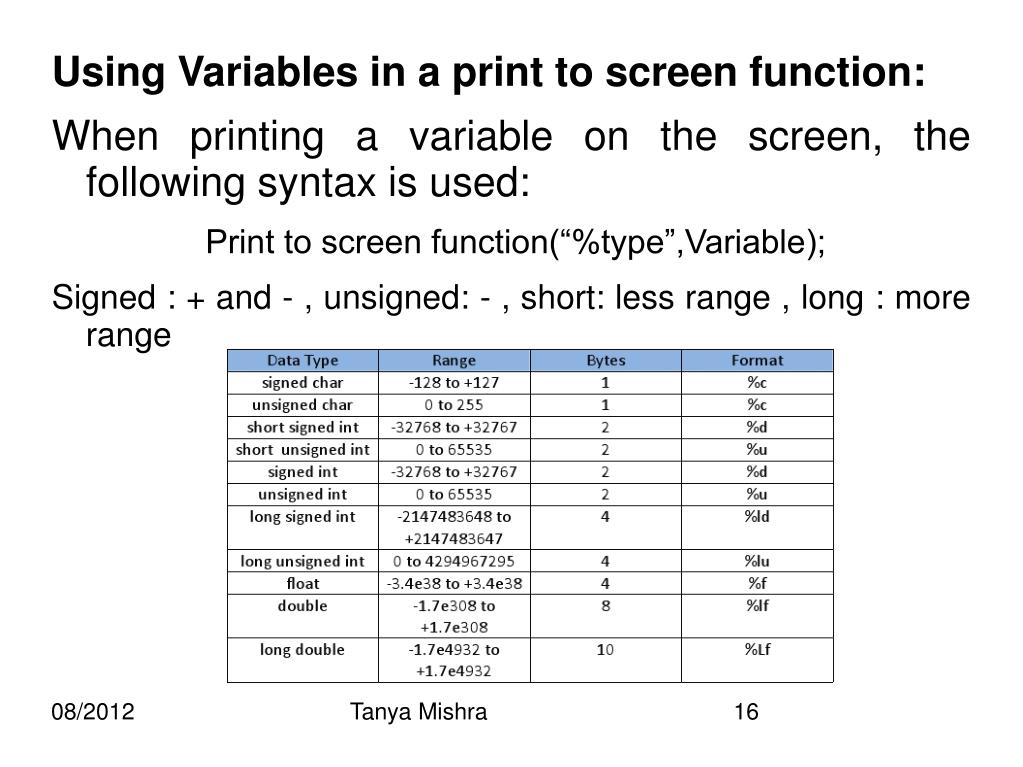 Using Variables in a print to screen function:

When printing a variable on the screen, the following syntax is used:

Print to screen function(“%type”,Variable);

Signed : + and - , unsigned: - , short: less range , long : more range

| Data Type | Range | Bytes | Format |
|---|---|---|---|
| signed char | -128 to +127 | 1 | %c |
| unsigned char | 0 to 255 | 1 | %c |
| short signed int | -32768 to +32767 | 2 | %d |
| short unsigned int | 0 to 65535 | 2 | %u |
| signed int | -32768 to +32767 | 2 | %d |
| unsigned int | 0 to 65535 | 2 | %u |
| long signed int | -2147483648 to +2147483647 | 4 | %ld |
| long unsigned int | 0 to 4294967295 | 4 | %lu |
| float | -3.4e38 to +3.4e38 | 4 | %f |
| double | -1.7e308 to +1.7e308 | 8 | %lf |
| long double | -1.7e4932 to +1.7e4932 | 10 | %Lf |

08/2012

Tanya Mishra

16